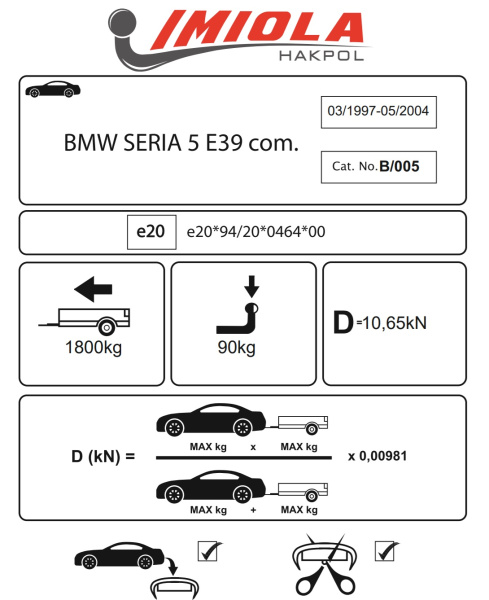 IMIOLA
HAKPOL

BMW SERIA 5 E39 com.

03/1997-05/2004

Cat. No. B/005

e20 e20*94/20*0464*00

1800kg

90kg

D=10,65kN

D (kN) = $\frac{\text{MAX kg} \times \text{MAX kg}}{\text{MAX kg} + \text{MAX kg}}$ x 0,00981